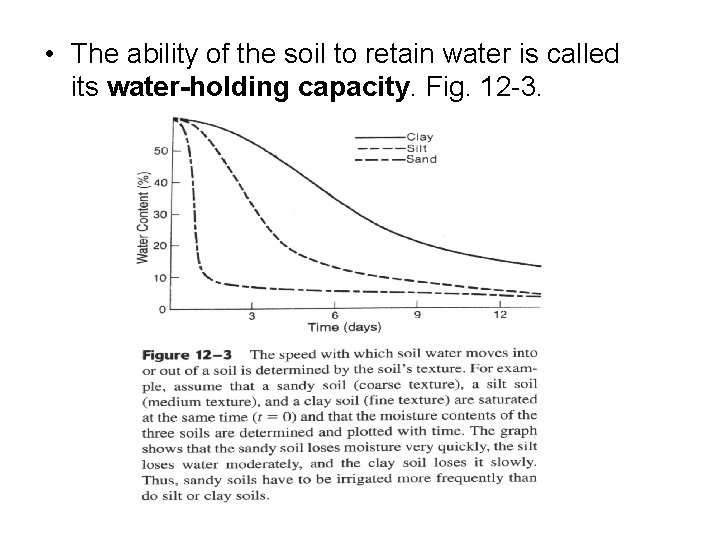 • The ability of the soil to retain water is called its **water-holding capacity**. Fig. 12-3.

Clay
Silt
Sand

Water Content (%)

50
40
30
20
10
0

3
6
9
12
Time (days)

**Figure 12–3** The speed with which soil water moves into or out of a soil is determined by the soil's texture. For example, assume that a sandy soil (coarse texture), a silt soil (medium texture), and a clay soil (fine texture) are saturated at the same time ($t = 0$) and that the moisture contents of the three soils are determined and plotted with time. The graph shows that the sandy soil loses moisture very quickly, the silt loses water moderately, and the clay soil loses it slowly. Thus, sandy soils have to be irrigated more frequently than do silt or clay soils.